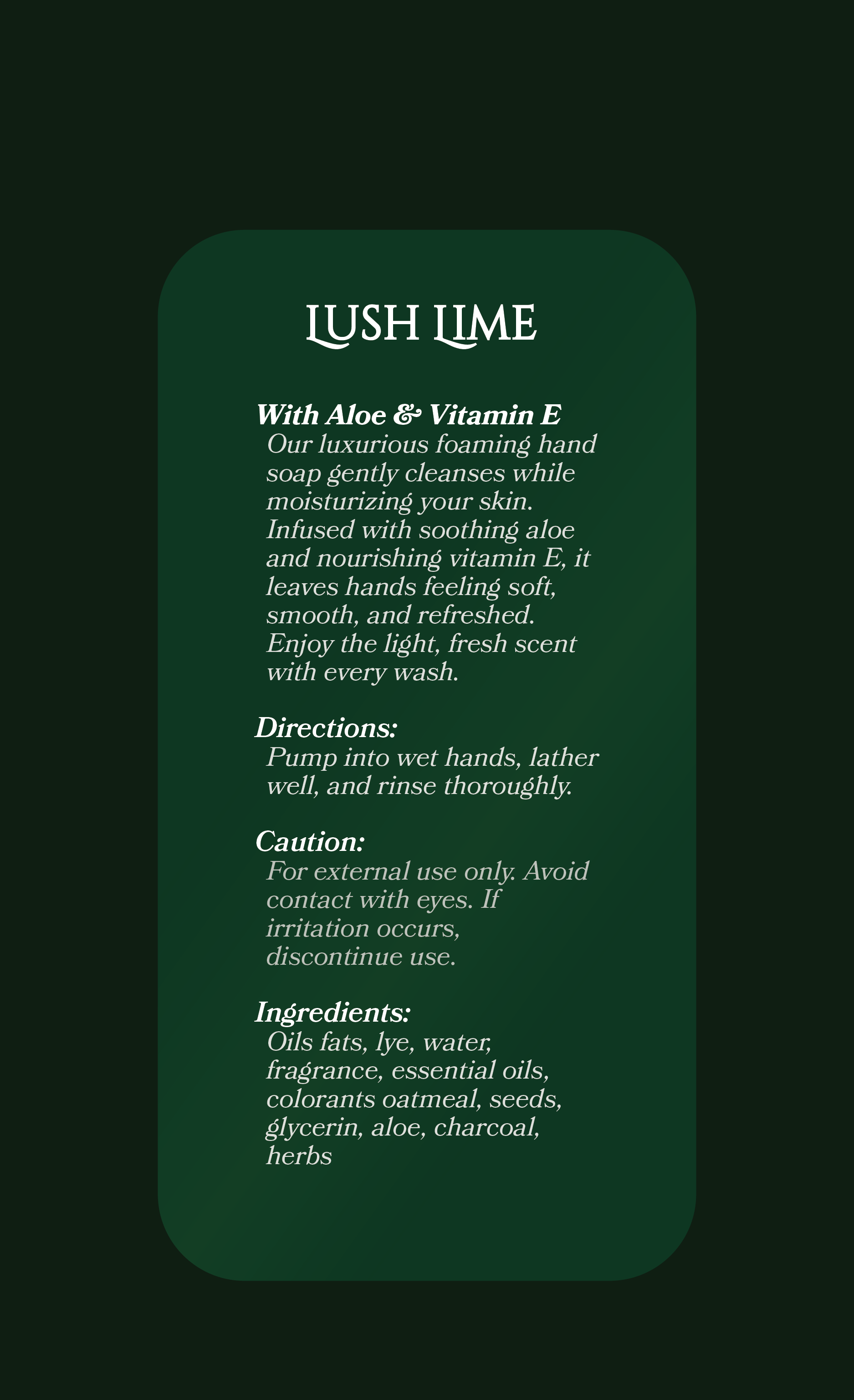 LUSH LIME

With Aloe & Vitamin E
Our luxurious foaming hand soap gently cleanses while moisturizing your skin. Infused with soothing aloe and nourishing vitamin E, it leaves hands feeling soft, smooth, and refreshed. Enjoy the light, fresh scent with every wash.

Directions:
Pump into wet hands, lather well, and rinse thoroughly.

Caution:
For external use only. Avoid contact with eyes. If irritation occurs, discontinue use.

Ingredients:
Oils fats, lye, water, fragrance, essential oils, colorants oatmeal, seeds, glycerin, aloe, charcoal, herbs